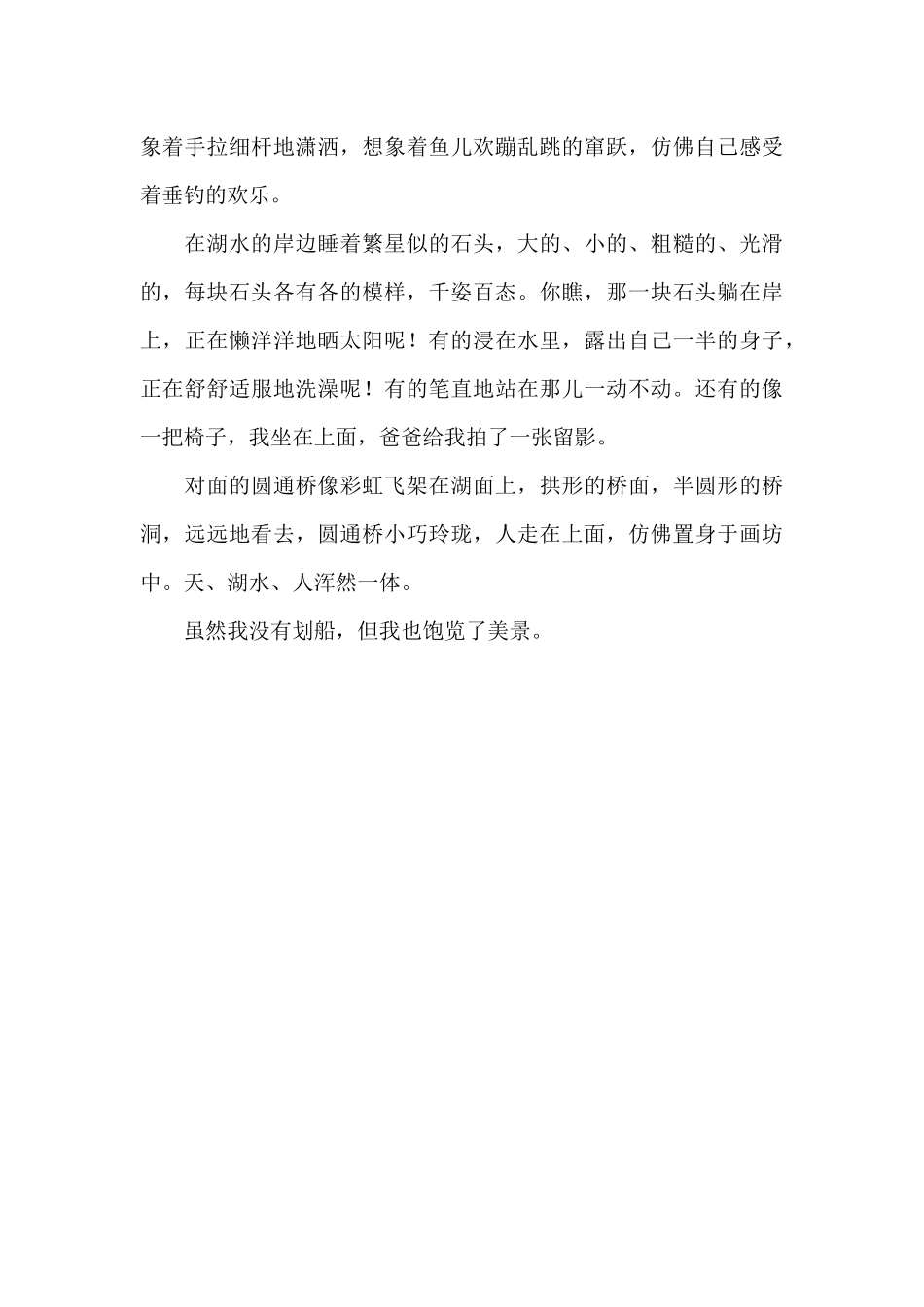 象着手拉细杆地潇洒，想象着鱼儿欢蹦乱跳的窜跃，仿佛自己感受着垂钓的欢乐。

在湖水的岸边睡着繁星似的石头，大的、小的、粗糙的、光滑的，每块石头各有各的模样，千姿百态。你瞧，那一块石头躺在岸上，正在懒洋洋地晒太阳呢！有的浸在水里，露出自己一半的身子，正在舒舒适服地洗澡呢！有的笔直地站在那儿一动不动。还有的像一把椅子，我坐在上面，爸爸给我拍了一张留影。

对面的圆通桥像彩虹飞架在湖面上，拱形的桥面，半圆形的桥洞，远远地看去，圆通桥小巧玲珑，人走在上面，仿佛置身于画坊中。天、湖水、人浑然一体。

虽然我没有划船，但我也饱览了美景。